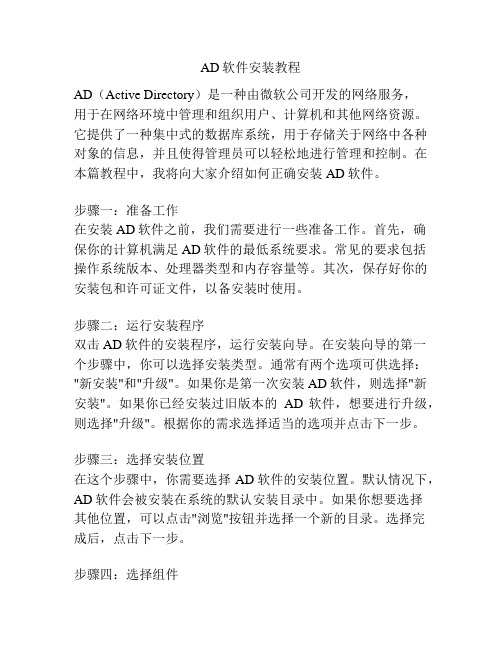 AD 软件安装教程

AD（Active Directory）是一种由微软公司开发的网络服务，用于在网络环境中管理和组织用户、计算机和其他网络资源。它提供了一种集中式的数据库系统，用于存储关于网络中各种对象的信息，并且使得管理员可以轻松地进行管理和控制。在本篇教程中，我将向大家介绍如何正确安装 AD 软件。

步骤一：准备工作
在安装 AD 软件之前，我们需要进行一些准备工作。首先，确保你的计算机满足 AD 软件的最低系统要求。常见的要求包括操作系统版本、处理器类型和内存容量等。其次，保存好你的安装包和许可证文件，以备安装时使用。

步骤二：运行安装程序
双击 AD 软件的安装程序，运行安装向导。在安装向导的第一个步骤中，你可以选择安装类型。通常有两个选项可供选择："新安装"和"升级"。如果你是第一次安装 AD 软件，则选择"新安装"。如果你已经安装过旧版本的 AD 软件，想要进行升级，则选择"升级"。根据你的需求选择适当的选项并点击下一步。

步骤三：选择安装位置
在这个步骤中，你需要选择 AD 软件的安装位置。默认情况下，AD 软件会被安装在系统的默认安装目录中。如果你想要选择其他位置，可以点击"浏览"按钮并选择一个新的目录。选择完成后，点击下一步。

步骤四：选择组件